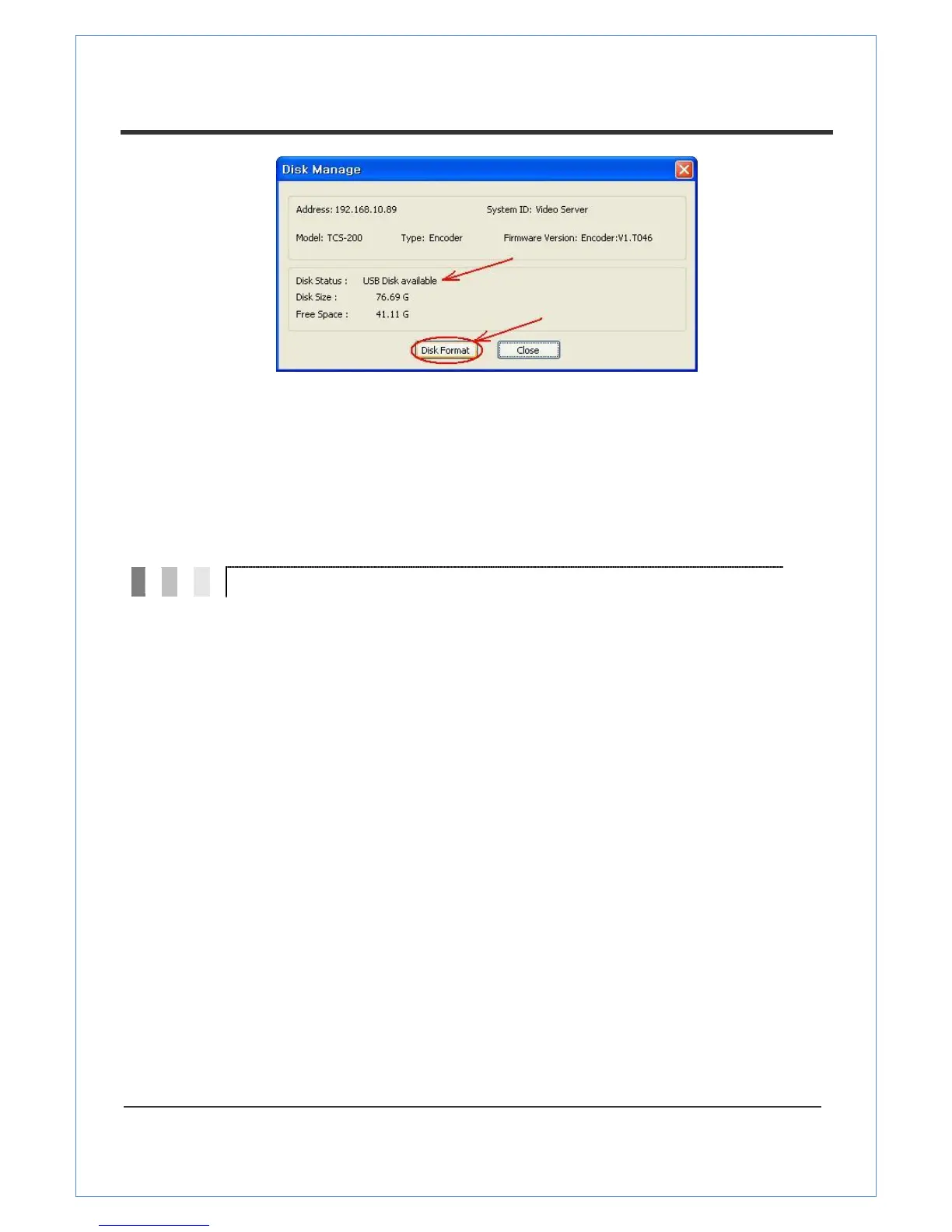 Disk Manage

Address: 192.168.10.89

System ID: Video Server

Model: TCS-200

Type: Encoder

Firmware Version: Encoder:V1.T046

Disk Status : USB Disk available

Disk Size : 76.69 G

Free Space : 41.11 G

Disk Format

Close